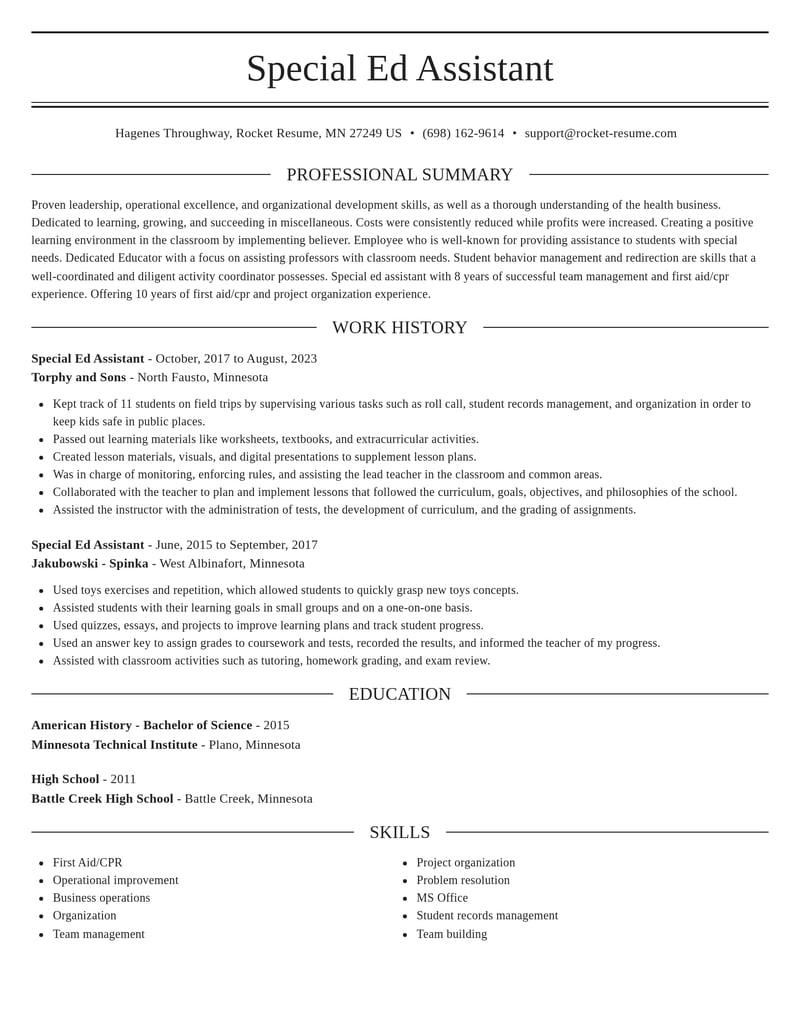 Special Ed Assistant

Hagenes Throughway, Rocket Resume, MN 27249 US • (698) 162-9614 • support@rocket-resume.com

PROFESSIONAL SUMMARY

Proven leadership, operational excellence, and organizational development skills, as well as a thorough understanding of the health business. Dedicated to learning, growing, and succeeding in miscellaneous. Costs were consistently reduced while profits were increased. Creating a positive learning environment in the classroom by implementing believer. Employee who is well-known for providing assistance to students with special needs. Dedicated Educator with a focus on assisting professors with classroom needs. Student behavior management and redirection are skills that a well-coordinated and diligent activity coordinator possesses. Special ed assistant with 8 years of successful team management and first aid/cpr experience. Offering 10 years of first aid/cpr and project organization experience.

WORK HISTORY

Special Ed Assistant - October, 2017 to August, 2023
Torphy and Sons - North Fausto, Minnesota

• Kept track of 11 students on field trips by supervising various tasks such as roll call, student records management, and organization in order to keep kids safe in public places.
• Passed out learning materials like worksheets, textbooks, and extracurricular activities.
• Created lesson materials, visuals, and digital presentations to supplement lesson plans.
• Was in charge of monitoring, enforcing rules, and assisting the lead teacher in the classroom and common areas.
• Collaborated with the teacher to plan and implement lessons that followed the curriculum, goals, objectives, and philosophies of the school.
• Assisted the instructor with the administration of tests, the development of curriculum, and the grading of assignments.

Special Ed Assistant - June, 2015 to September, 2017
Jakubowski - Spinka - West Albinafort, Minnesota

• Used toys exercises and repetition, which allowed students to quickly grasp new toys concepts.
• Assisted students with their learning goals in small groups and on a one-on-one basis.
• Used quizzes, essays, and projects to improve learning plans and track student progress.
• Used an answer key to assign grades to coursework and tests, recorded the results, and informed the teacher of my progress.
• Assisted with classroom activities such as tutoring, homework grading, and exam review.

EDUCATION

American History - Bachelor of Science - 2015
Minnesota Technical Institute - Plano, Minnesota

High School - 2011
Battle Creek High School - Battle Creek, Minnesota

SKILLS

• First Aid/CPR
• Operational improvement
• Business operations
• Organization
• Team management

• Project organization
• Problem resolution
• MS Office
• Student records management
• Team building